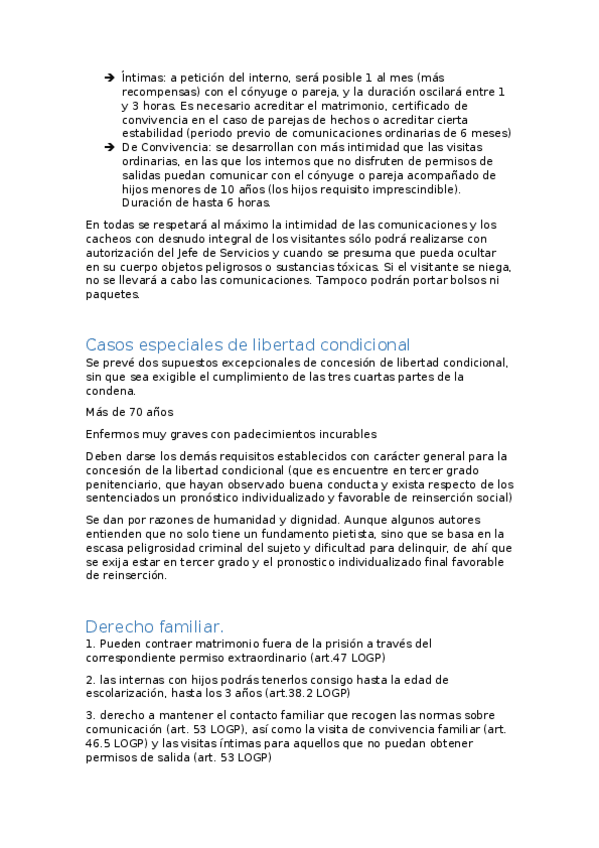 ➔ Íntimas: a petición del interno, será posible 1 al mes (más recompensas) con el cónyuge o pareja, y la duración oscilará entre 1 y 3 horas. Es necesario acreditar el matrimonio, certificado de convivencia en el caso de parejas de hechos o acreditar cierta estabilidad (periodo previo de comunicaciones ordinarias de 6 meses)
➔ De Convivencia: se desarrollan con más intimidad que las visitas ordinarias, en las que los internos que no disfruten de permisos de salidas puedan comunicar con el cónyuge o pareja acompañado de hijos menores de 10 años (los hijos requisito imprescindible). Duración de hasta 6 horas.

En todas se respetará al máximo la intimidad de las comunicaciones y los cacheos con desnudo integral de los visitantes sólo podrá realizarse con autorización del Jefe de Servicios y cuando se presuma que pueda ocultar en su cuerpo objetos peligrosos o sustancias tóxicas. Si el visitante se niega, no se llevará a cabo las comunicaciones. Tampoco podrán portar bolsos ni paquetes.

Casos especiales de libertad condicional
Se prevé dos supuestos excepcionales de concesión de libertad condicional, sin que sea exigible el cumplimiento de las tres cuartas partes de la condena.

Más de 70 años

Enfermos muy graves con padecimientos incurables

Deben darse los demás requisitos establecidos con carácter general para la concesión de la libertad condicional (que es encuentre en tercer grado penitenciario, que hayan observado buena conducta y exista respecto de los sentenciados un pronóstico individualizado y favorable de reinserción social)

Se dan por razones de humanidad y dignidad. Aunque algunos autores entienden que no solo tiene un fundamento pietista, sino que se basa en la escasa peligrosidad criminal del sujeto y dificultad para delinquir, de ahí que se exija estar en tercer grado y el pronostico individualizado final favorable de reinserción.

Derecho familiar.
1. Pueden contraer matrimonio fuera de la prisión a través del correspondiente permiso extraordinario (art.47 LOGP)

2. las internas con hijos podrás tenerlos consigo hasta la edad de escolarización, hasta los 3 años (art.38.2 LOGP)

3. derecho a mantener el contacto familiar que recogen las normas sobre comunicación (art. 53 LOGP), así como la visita de convivencia familiar (art. 46.5 LOGP) y las visitas íntimas para aquellos que no puedan obtener permisos de salida (art. 53 LOGP)